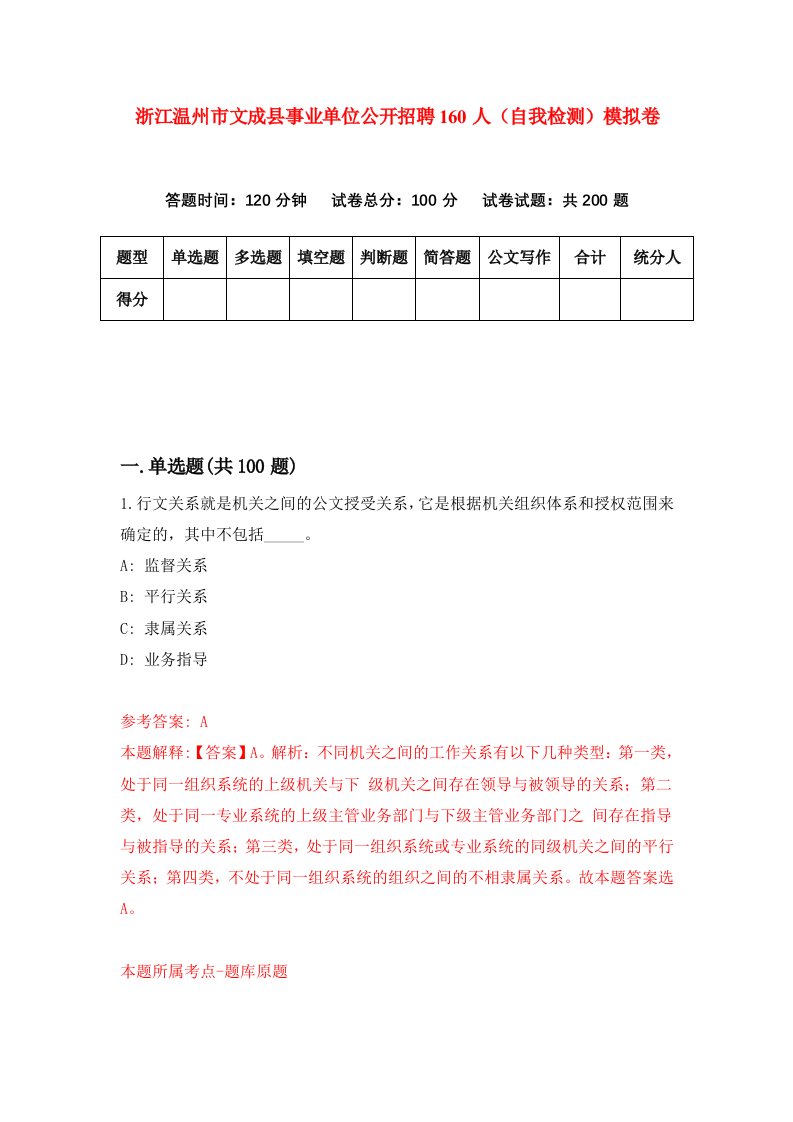 浙江温州市文成县事业单位公开招聘160人（自我检测）模拟卷

答题时间：120分钟　试卷总分：100分　试卷试题：共200题

| 题型 | 单选题 | 多选题 | 填空题 | 判断题 | 简答题 | 公文写作 | 合计 | 统分人 |
|---|---|---|---|---|---|---|---|---|
| 得分 | | | | | | | | |

一.单选题(共100题)

1.行文关系就是机关之间的公文授受关系，它是根据机关组织体系和授权范围来确定的，其中不包括_____。

A: 监督关系

B: 平行关系

C: 隶属关系

D: 业务指导

参考答案: A

本题解释:【答案】A。解析：不同机关之间的工作关系有以下几种类型：第一类，处于同一组织系统的上级机关与下 级机关之间存在领导与被领导的关系；第二类，处于同一专业系统的上级主管业务部门与下级主管业务部门之 间存在指导与被指导的关系；第三类，处于同一组织系统或专业系统的同级机关之间的平行关系；第四类，不处于同一组织系统的组织之间的不相隶属关系。故本题答案选A。

本题所属考点-题库原题